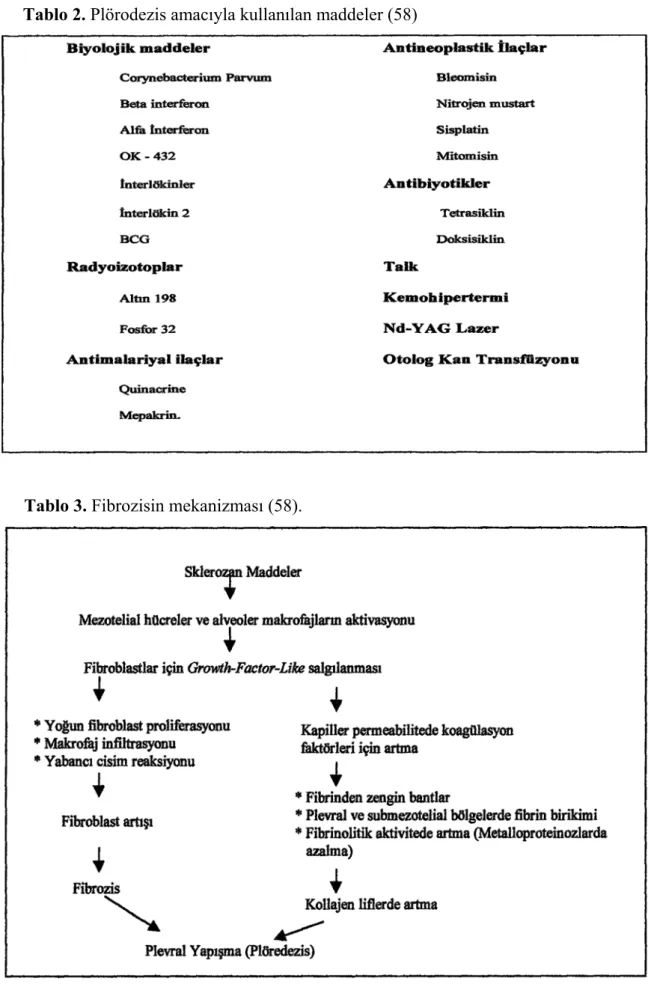 Tablo 2. Plörodezis amacıyla kullanılan maddeler (58)

Biyolojik maddeler
Corynebacterium Parvum
Beta interferon
Alfa İnterferon
OK - 432
İnterlökinler
İnterlökin 2
BCG

Radyoizotoplar
Altın 198
Fosfor 32

Antimalariyal ilaçlar
Quinacrine
Mepakrin.

Antineoplastik İlaçlar
Bleomisin
Nitrojen mustart
Sisplatin
Mitomisin

Antibiyotikler
Tetrasiklin
Doksisiklin

Talk

Kemohipertermi

Nd-YAG Lazer

Otolog Kan Transfüzyonu

Tablo 3. Fibrozisin mekanizması (58).

Sklerozan Maddeler

Mezotelial hücreler ve alveoler makrofajların aktivasyonu

Fibroblastlar için Growth-Factor-Like salgılanması

* Yoğun fibroblast proliferasyonu
* Makrofaj infiltrasyonu
* Yabancı cisim reaksiyonu

Fibroblast artışı

Fibrozis

Kapiller permeabilitede koagülasyon faktörleri için artma

* Fibrinden zengin bantlar
* Plevral ve submezotelial bölgelerde fibrin birikimi
* Fibrinolitik aktivitede artma (Metalloproteinozlarda azalma)

Kollajen liflerde artma

Plevral Yapışma (Plöredezis)